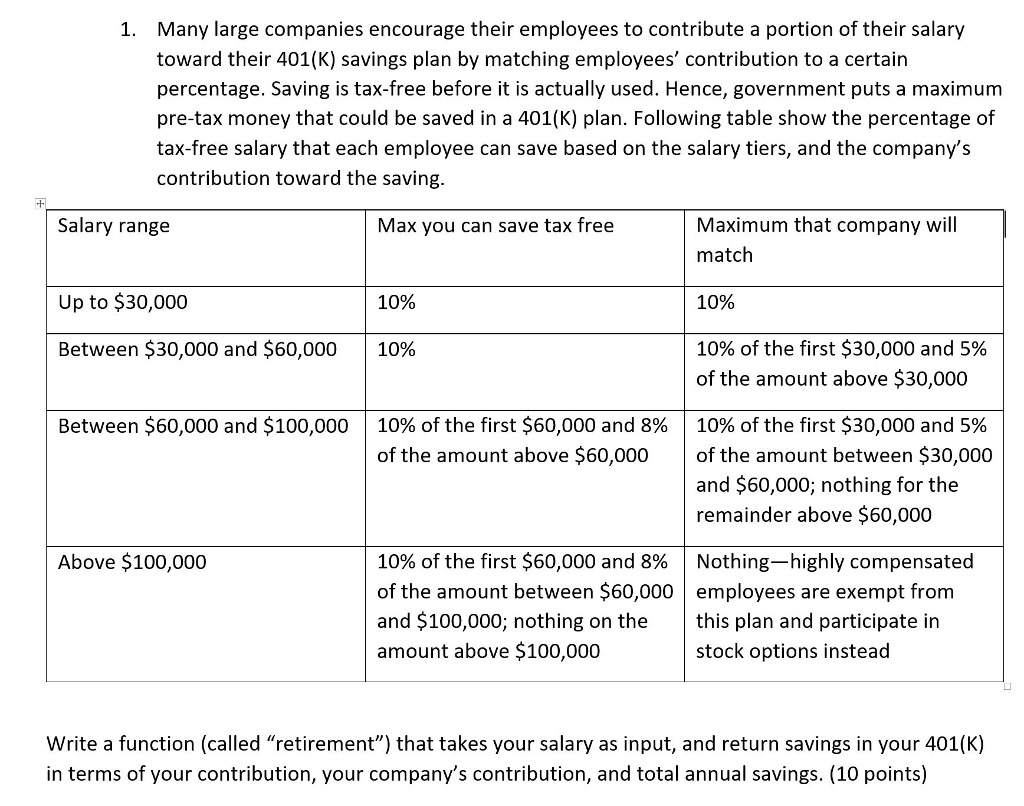 1. Many large companies encourage their employees to contribute a portion of their salary toward their 401(K) savings plan by matching employees' contribution to a certain percentage. Saving is tax-free before it is actually used. Hence, government puts a maximum pre-tax money that could be saved in a 401(K) plan. Following table show the percentage of tax-free salary that each employee can save based on the salary tiers, and the company's contribution toward the saving.

| Salary range | Max you can save tax free | Maximum that company will match |
|---|---|---|
| Up to \$30,000 | 10% | 10% |
| Between \$30,000 and \$60,000 | 10% | 10% of the first \$30,000 and 5% of the amount above \$30,000 |
| Between \$60,000 and \$100,000 | 10% of the first \$60,000 and 8% of the amount above \$60,000 | 10% of the first \$30,000 and 5% of the amount between \$30,000 and \$60,000; nothing for the remainder above \$60,000 |
| Above \$100,000 | 10% of the first \$60,000 and 8% of the amount between \$60,000 and \$100,000; nothing on the amount above \$100,000 | Nothing—highly compensated employees are exempt from this plan and participate in stock options instead |

Write a function (called "retirement") that takes your salary as input, and return savings in your 401(K) in terms of your contribution, your company's contribution, and total annual savings. (10 points)